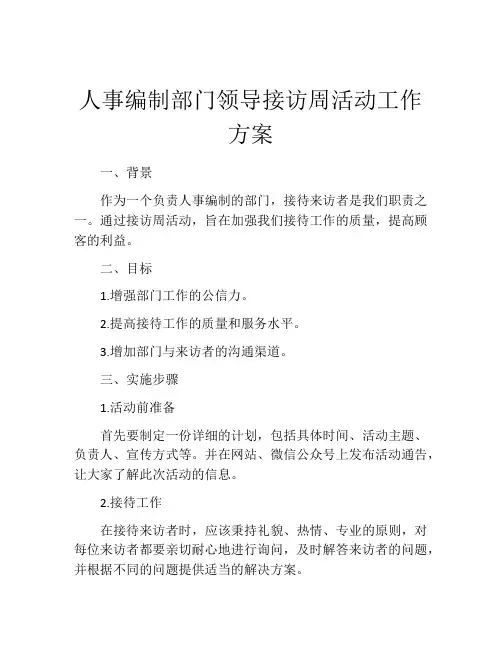 人事编制部门领导接访周活动工作方案

一、背景

作为一个负责人事编制的部门，接待来访者是我们职责之一。通过接访周活动，旨在加强我们接待工作的质量，提高顾客的利益。

二、目标

1.增强部门工作的公信力。

2.提高接待工作的质量和服务水平。

3.增加部门与来访者的沟通渠道。

三、实施步骤

1.活动前准备

首先要制定一份详细的计划，包括具体时间、活动主题、负责人、宣传方式等。并在网站、微信公众号上发布活动通告，让大家了解此次活动的信息。

2.接待工作

在接待来访者时，应该秉持礼貌、热情、专业的原则，对每位来访者都要亲切耐心地进行询问，及时解答来访者的问题，并根据不同的问题提供适当的解决方案。